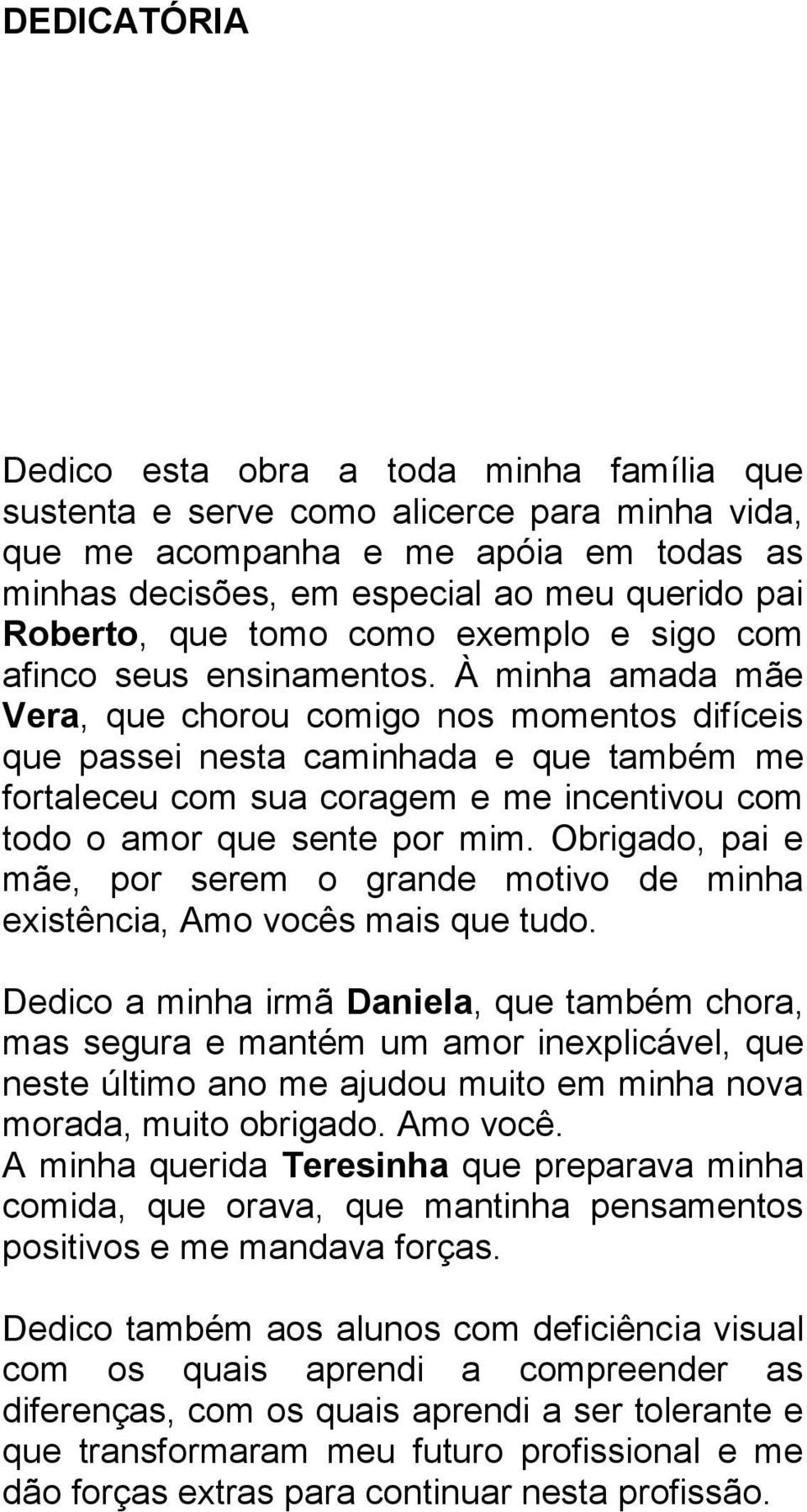 DEDICATÓRIA

Dedico esta obra a toda minha família que sustenta e serve como alicerce para minha vida, que me acompanha e me apóia em todas as minhas decisões, em especial ao meu querido pai Roberto, que tomo como exemplo e sigo com afinco seus ensinamentos. À minha amada mãe Vera, que chorou comigo nos momentos difíceis que passei nesta caminhada e que também me fortaleceu com sua coragem e me incentivou com todo o amor que sente por mim. Obrigado, pai e mãe, por serem o grande motivo de minha existência, Amo vocês mais que tudo.

Dedico a minha irmã Daniela, que também chora, mas segura e mantém um amor inexplicável, que neste último ano me ajudou muito em minha nova morada, muito obrigado. Amo você.
A minha querida Teresinha que preparava minha comida, que orava, que mantinha pensamentos positivos e me mandava forças.

Dedico também aos alunos com deficiência visual com os quais aprendi a compreender as diferenças, com os quais aprendi a ser tolerante e que transformaram meu futuro profissional e me dão forças extras para continuar nesta profissão.